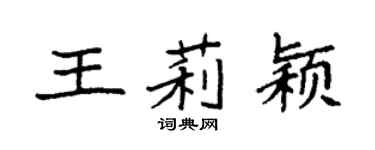 王莉颖

词典网